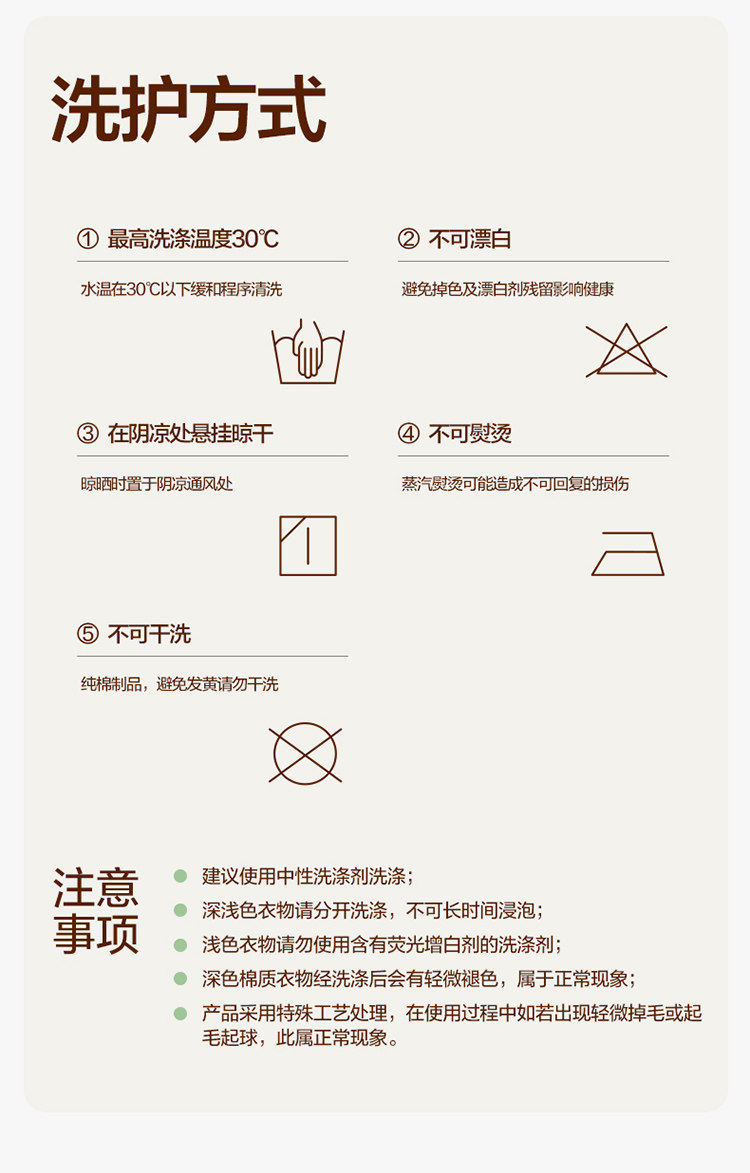 洗护方式

① 最高洗涤温度30℃

水温在30℃以下缓和程序清洗

② 不可漂白

避免掉色及漂白剂残留影响健康

③ 在阴凉处悬挂晾干

晾晒时置于阴凉通风处

④ 不可熨烫

蒸汽熨烫可能造成不可回复的损伤

⑤ 不可干洗

纯棉制品，避免发黄请勿干洗

注意事项

• 建议使用中性洗涤剂洗涤；
• 深浅色衣物请分开洗涤，不可长时间浸泡；
• 浅色衣物请勿使用含有荧光增白剂的洗涤剂；
• 深色棉质衣物经洗涤后会有轻微褪色，属于正常现象；
• 产品采用特殊工艺处理，在使用过程中如若出现轻微掉毛或起毛起球，此属正常现象。